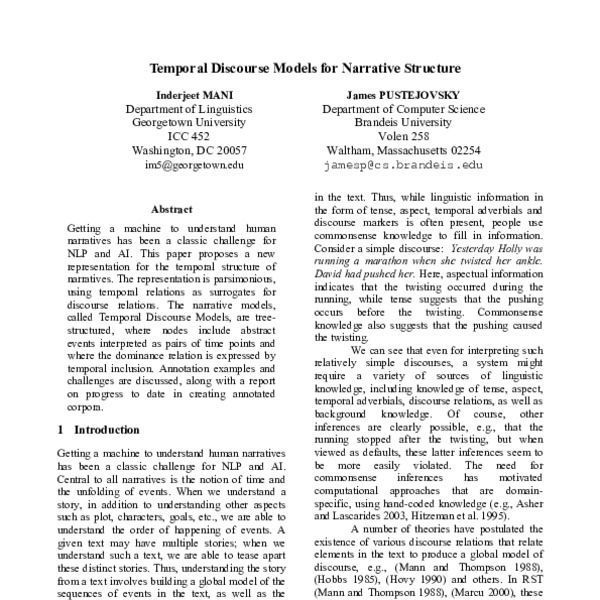 Temporal Discourse Models for Narrative Structure

Inderjeet MANI
Department of Linguistics
Georgetown University
ICC 452
Washington, DC 20057
im5@georgetown.edu

James PUSTEJOVSKY
Department of Computer Science
Brandeis University
Volen 258
Waltham, Massachusetts 02254
jamesp@cs.brandeis.edu

Abstract

Getting a machine to understand human narratives has been a classic challenge for NLP and AI. This paper proposes a new representation for the temporal structure of narratives. The representation is parsimonious, using temporal relations as surrogates for discourse relations. The narrative models, called Temporal Discourse Models, are tree-structured, where nodes include abstract events interpreted as pairs of time points and where the dominance relation is expressed by temporal inclusion. Annotation examples and challenges are discussed, along with a report on progress to date in creating annotated corpora.

1 Introduction

Getting a machine to understand human narratives has been a classic challenge for NLP and AI. Central to all narratives is the notion of time and the unfolding of events. When we understand a story, in addition to understanding other aspects such as plot, characters, goals, etc., we are able to understand the order of happening of events. A given text may have multiple stories; when we understand such a text, we are able to tease apart these distinct stories. Thus, understanding the story from a text involves building a global model of the sequences of events in the text, as well as the

in the text. Thus, while linguistic information in the form of tense, aspect, temporal adverbials and discourse markers is often present, people use commonsense knowledge to fill in information. Consider a simple discourse: Yesterday Holly was running a marathon when she twisted her ankle. David had pushed her. Here, aspectual information indicates that the twisting occurred during the running, while tense suggests that the pushing occurs before the twisting. Commonsense knowledge also suggests that the pushing caused the twisting.

We can see that even for interpreting such relatively simple discourses, a system might require a variety of sources of linguistic knowledge, including knowledge of tense, aspect, temporal adverbials, discourse relations, as well as background knowledge. Of course, other inferences are clearly possible, e.g., that the running stopped after the twisting, but when viewed as defaults, these latter inferences seem to be more easily violated. The need for commonsense inferences has motivated computational approaches that are domain-specific, using hand-coded knowledge (e.g., Asher and Lascarides 2003, Hitzeman et al. 1995).

A number of theories have postulated the existence of various discourse relations that relate elements in the text to produce a global model of discourse, e.g., (Mann and Thompson 1988), (Hobbs 1985), (Hovy 1990) and others. In RST (Mann and Thompson 1988), (Marcu 2000), these